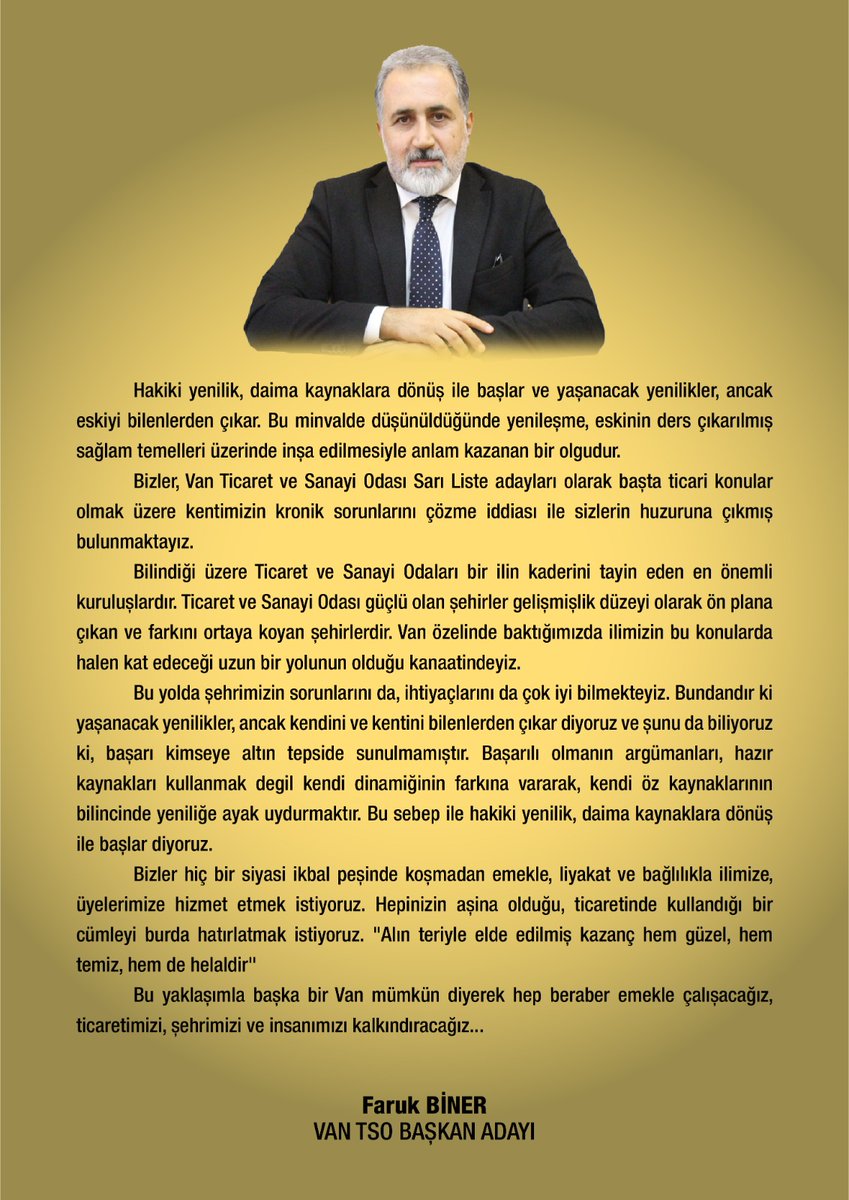 Hakiki yenilik, daima kaynaklara dönüş ile başlar ve yaşanacak yenilikler, ancak eskiyi bilenlerden çıkar. Bu minvalde düşünüldüğünde yenileşme, eskinin ders çıkarılmış sağlam temelleri üzerinde inşa edilmesiyle anlam kazanan bir olgudur.

Bizler, Van Ticaret ve Sanayi Odası Sarı Liste adayları olarak başta ticari konular olmak üzere kentimizin kronik sorunlarını çözme iddiası ile sizlerin huzuruna çıkmış bulunmaktayız.

Bilindiği üzere Ticaret ve Sanayi Odaları bir ilin kaderini tayin eden en önemli kuruluşlardır. Ticaret ve Sanayi Odası güçlü olan şehirler gelişmişlik düzeyi olarak ön plana çıkan ve farkını ortaya koyan şehirlerdir. Van özelinde baktığımızda ilimizin bu konularda halen kat edeceği uzun bir yolunun olduğu kanaatindeyiz.

Bu yolda şehrimizin sorunlarını da, ihtiyaçlarını da çok iyi bilmekteyiz. Bundandır ki yaşanacak yenilikler, ancak kendini ve kentini bilenlerden çıkar diyoruz ve şunu da biliyoruz ki, başarı kimseye altın tepside sunulmamıştır. Başarılı olmanın argümanları, hazır kaynakları kullanmak degil kendi dinamiğinin farkına vararak, kendi öz kaynaklarının bilincinde yeniliğe ayak uydurmaktır. Bu sebep ile hakiki yenilik, daima kaynaklara dönüş ile başlar diyoruz.

Bizler hiç bir siyasi ikbal peşinde koşmadan emekle, liyakat ve bağlılıkla ilimize, üyelerimize hizmet etmek istiyoruz. Hepinizin aşina olduğu, ticaretinde kullandığı bir cümleyi burda hatırlatmak istiyoruz. "Alın teriyle elde edilmiş kazanç hem güzel, hem temiz, hem de helaldir"

Bu yaklaşımla başka bir Van mümkün diyerek hep beraber emekle çalışacağız, ticaretimizi, şehrimizi ve insanımızı kalkındıracağız...

Faruk BİNER
VAN TSO BAŞKAN ADAYI